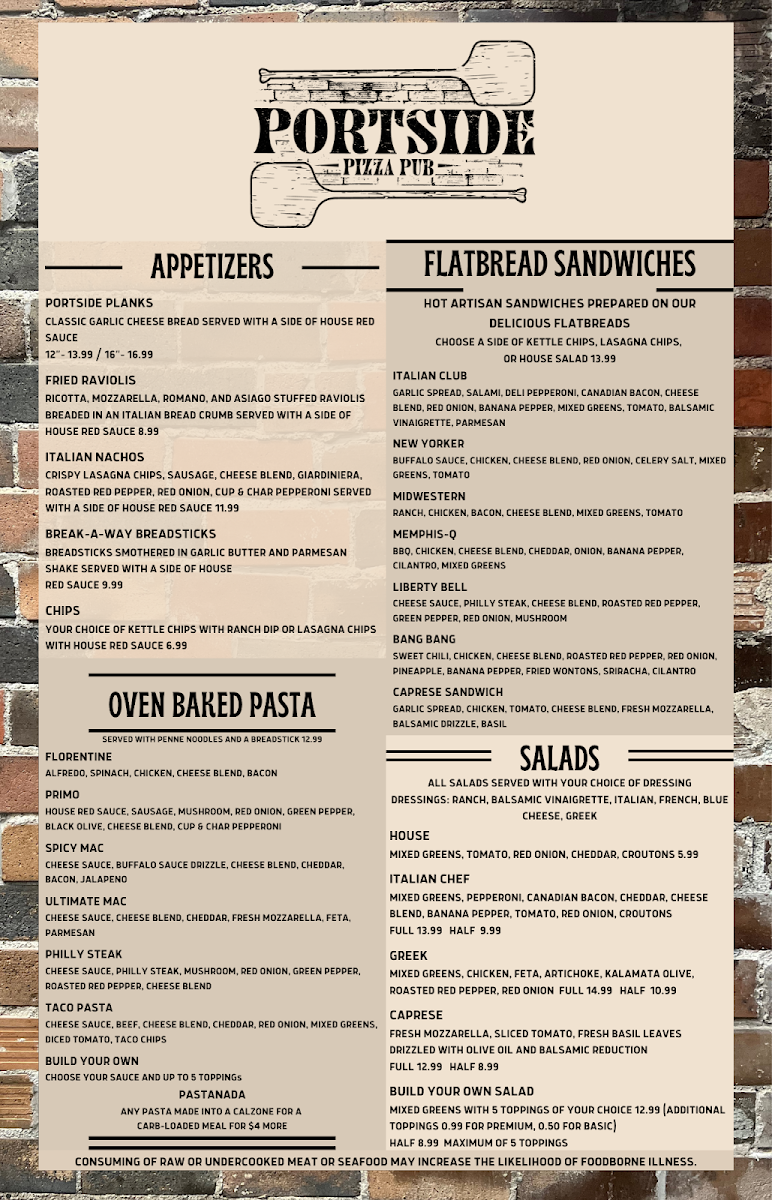 PORTSIDE
PIZZA PUB

APPETIZERS

PORTSIDE PLANKS
CLASSIC GARLIC CHEESE BREAD SERVED WITH A SIDE OF HOUSE RED SAUCE
12"- 13.99 / 16"- 16.99

FRIED RAVIOLIS
RICOTTA, MOZZARELLA, ROMANO, AND ASIAGO STUFFED RAVIOLIS BREADED IN AN ITALIAN BREAD CRUMB SERVED WITH A SIDE OF HOUSE RED SAUCE 8.99

ITALIAN NACHOS
CRISPY LASAGNA CHIPS, SAUSAGE, CHEESE BLEND, GIARDINIERA, ROASTED RED PEPPER, RED ONION, CUP & CHAR PEPPERONI SERVED WITH A SIDE OF HOUSE RED SAUCE 11.99

BREAK-A-WAY BREADSTICKS
BREADSTICKS SMOTHERED IN GARLIC BUTTER AND PARMESAN SHAKE SERVED WITH A SIDE OF HOUSE RED SAUCE 9.99

CHIPS
YOUR CHOICE OF KETTLE CHIPS WITH RANCH DIP OR LASAGNA CHIPS WITH HOUSE RED SAUCE 6.99

OVEN BAKED PASTA

SERVED WITH PENNE NOODLES AND A BREADSTICK 12.99

FLORENTINE
ALFREDO, SPINACH, CHICKEN, CHEESE BLEND, BACON

PRIMO
HOUSE RED SAUCE, SAUSAGE, MUSHROOM, RED ONION, GREEN PEPPER, BLACK OLIVE, CHEESE BLEND, CUP & CHAR PEPPERONI

SPICY MAC
CHEESE SAUCE, BUFFALO SAUCE DRIZZLE, CHEESE BLEND, CHEDDAR, BACON, JALAPENO

ULTIMATE MAC
CHEESE SAUCE, CHEESE BLEND, CHEDDAR, FRESH MOZZARELLA, FETA, PARMESAN

PHILLY STEAK
CHEESE SAUCE, PHILLY STEAK, MUSHROOM, RED ONION, GREEN PEPPER, ROASTED RED PEPPER, CHEESE BLEND

TACO PASTA
CHEESE SAUCE, BEEF, CHEESE BLEND, CHEDDAR, RED ONION, MIXED GREENS, DICED TOMATO, TACO CHIPS

BUILD YOUR OWN
CHOOSE YOUR SAUCE AND UP TO 5 TOPPINGs

PASTANADA
ANY PASTA MADE INTO A CALZONE FOR A CARB-LOADED MEAL FOR $4 MORE

FLATBREAD SANDWICHES

HOT ARTISAN SANDWICHES PREPARED ON OUR DELICIOUS FLATBREADS
CHOOSE A SIDE OF KETTLE CHIPS, LASAGNA CHIPS, OR HOUSE SALAD 13.99

ITALIAN CLUB
GARLIC SPREAD, SALAMI, DELI PEPPERONI, CANADIAN BACON, CHEESE BLEND, RED ONION, BANANA PEPPER, MIXED GREENS, TOMATO, BALSAMIC VINAIGRETTE, PARMESAN

NEW YORKER
BUFFALO SAUCE, CHICKEN, CHEESE BLEND, RED ONION, CELERY SALT, MIXED GREENS, TOMATO

MIDWESTERN
RANCH, CHICKEN, BACON, CHEESE BLEND, MIXED GREENS, TOMATO

MEMPHIS-Q
BBQ, CHICKEN, CHEESE BLEND, CHEDDAR, ONION, BANANA PEPPER, CILANTRO, MIXED GREENS

LIBERTY BELL
CHEESE SAUCE, PHILLY STEAK, CHEESE BLEND, ROASTED RED PEPPER, GREEN PEPPER, RED ONION, MUSHROOM

BANG BANG
SWEET CHILI, CHICKEN, CHEESE BLEND, ROASTED RED PEPPER, RED ONION, PINEAPPLE, BANANA PEPPER, FRIED WONTONS, SRIRACHA, CILANTRO

CAPRESE SANDWICH
GARLIC SPREAD, CHICKEN, TOMATO, CHEESE BLEND, FRESH MOZZARELLA, BALSAMIC DRIZZLE, BASIL

SALADS

ALL SALADS SERVED WITH YOUR CHOICE OF DRESSING
DRESSINGS: RANCH, BALSAMIC VINAIGRETTE, ITALIAN, FRENCH, BLUE CHEESE, GREEK

HOUSE
MIXED GREENS, TOMATO, RED ONION, CHEDDAR, CROUTONS 5.99

ITALIAN CHEF
MIXED GREENS, PEPPERONI, CANADIAN BACON, CHEDDAR, CHEESE BLEND, BANANA PEPPER, TOMATO, RED ONION, CROUTONS
FULL 13.99 HALF 9.99

GREEK
MIXED GREENS, CHICKEN, FETA, ARTICHOKE, KALAMATA OLIVE, ROASTED RED PEPPER, RED ONION FULL 14.99 HALF 10.99

CAPRESE
FRESH MOZZARELLA, SLICED TOMATO, FRESH BASIL LEAVES DRIZZLED WITH OLIVE OIL AND BALSAMIC REDUCTION
FULL 12.99 HALF 8.99

BUILD YOUR OWN SALAD
MIXED GREENS WITH 5 TOPPINGS OF YOUR CHOICE 12.99 (ADDITIONAL TOPPINGS 0.99 FOR PREMIUM, 0.50 FOR BASIC)
HALF 8.99 MAXIMUM OF 5 TOPPINGS

CONSUMING OF RAW OR UNDERCOOKED MEAT OR SEAFOOD MAY INCREASE THE LIKELIHOOD OF FOODBORNE ILLNESS.